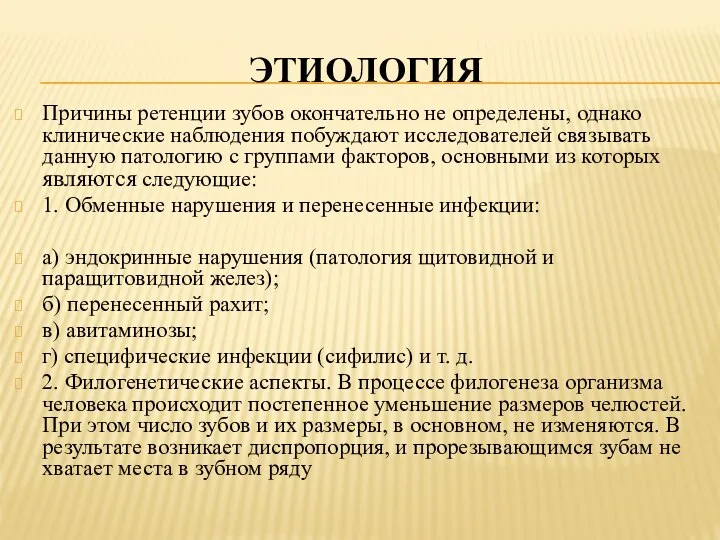 ЭТИОЛОГИЯ

Причины ретенции зубов окончательно не определены, однако клинические наблюдения побуждают исследователей связывать данную патологию с группами факторов, основными из которых являются следующие:

1. Обменные нарушения и перенесенные инфекции:

а) эндокринные нарушения (патология щитовидной и паращитовидной желез);

б) перенесенный рахит;

в) авитаминозы;

г) специфические инфекции (сифилис) и т. д.

2. Филогенетические аспекты. В процессе филогенеза организма человека происходит постепенное уменьшение размеров челюстей. При этом число зубов и их размеры, в основном, не изменяются. В результате возникает диспропорция, и прорезывающимся зубам не хватает места в зубном ряду